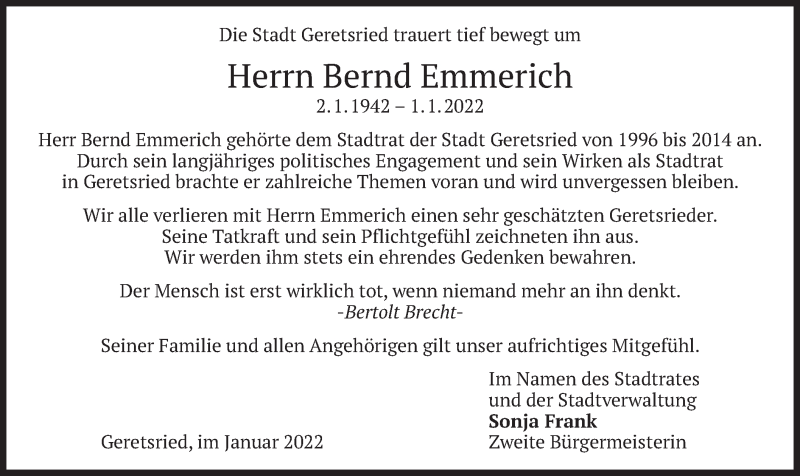 Die Stadt Geretsried trauert tief bewegt um

Herrn Bernd Emmerich
2.1.1942 – 1.1.2022

Herr Bernd Emmerich gehörte dem Stadtrat der Stadt Geretsried von 1996 bis 2014 an. Durch sein langjähriges politisches Engagement und sein Wirken als Stadtrat in Geretsried brachte er zahlreiche Themen voran und wird unvergessen bleiben.

Wir alle verlieren mit Herrn Emmerich einen sehr geschätzten Geretsrieder. Seine Tatkraft und sein Pflichtgefühl zeichneten ihn aus. Wir werden ihm stets ein ehrendes Gedenken bewahren.

Der Mensch ist erst wirklich tot, wenn niemand mehr an ihn denkt.
-Bertolt Brecht-

Seiner Familie und allen Angehörigen gilt unser aufrichtiges Mitgefühl.

Im Namen des Stadtrates
und der Stadtverwaltung
Sonja Frank
Zweite Bürgermeisterin

Geretsried, im Januar 2022